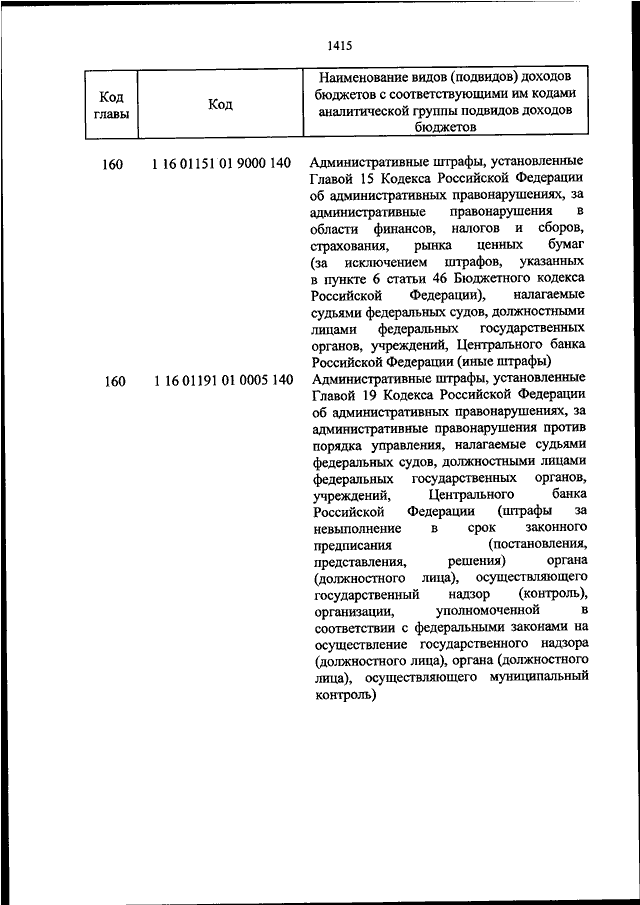 1415

| Код главы | Код | Наименование видов (подвидов) доходов бюджетов с соответствующими им кодами аналитической группы подвидов доходов бюджетов |
|---|---|---|
| 160 | 1 16 01151 01 9000 140 | Административные штрафы, установленные Главой 15 Кодекса Российской Федерации об административных правонарушениях, за административные правонарушения в области финансов, налогов и сборов, страхования, рынка ценных бумаг (за исключением штрафов, указанных в пункте 6 статьи 46 Бюджетного кодекса Российской Федерации), налагаемые судьями федеральных судов, должностными лицами федеральных государственных органов, учреждений, Центрального банка Российской Федерации (иные штрафы) |
| 160 | 1 16 01191 01 0005 140 | Административные штрафы, установленные Главой 19 Кодекса Российской Федерации об административных правонарушениях, за административные правонарушения против порядка управления, налагаемые судьями федеральных судов, должностными лицами федеральных государственных органов, учреждений, Центрального банка Российской Федерации (штрафы за невыполнение в срок законного предписания (постановления, представления, решения) органа (должностного лица), осуществляющего государственный надзор (контроль), организации, уполномоченной в соответствии с федеральными законами на осуществление государственного надзора (должностного лица), органа (должностного лица), осуществляющего муниципальный контроль) |